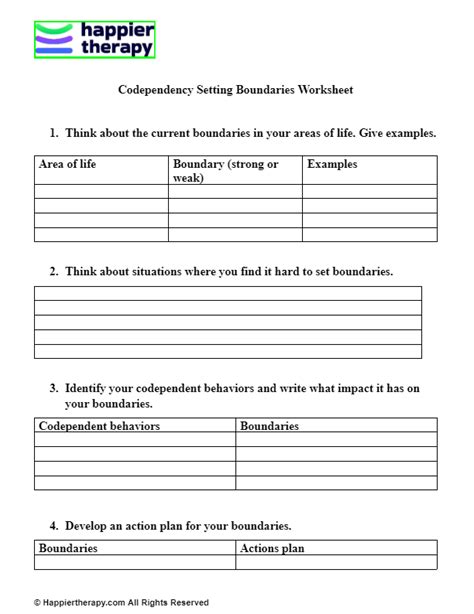 happier therapy

Codependency Setting Boundaries Worksheet

1. Think about the current boundaries in your areas of life. Give examples.

| Area of life | Boundary (strong or weak) | Examples |
|---|---|---|
| | | |
| | | |
| | | |
| | | |

2. Think about situations where you find it hard to set boundaries.

3. Identify your codependent behaviors and write what impact it has on your boundaries.

| Codependent behaviors | Boundaries |
|---|---|
| | |
| | |
| | |
| | |

4. Develop an action plan for your boundaries.

| Boundaries | Actions plan |
|---|---|
| | |

© Happiertherapy.com All Rights Reserved